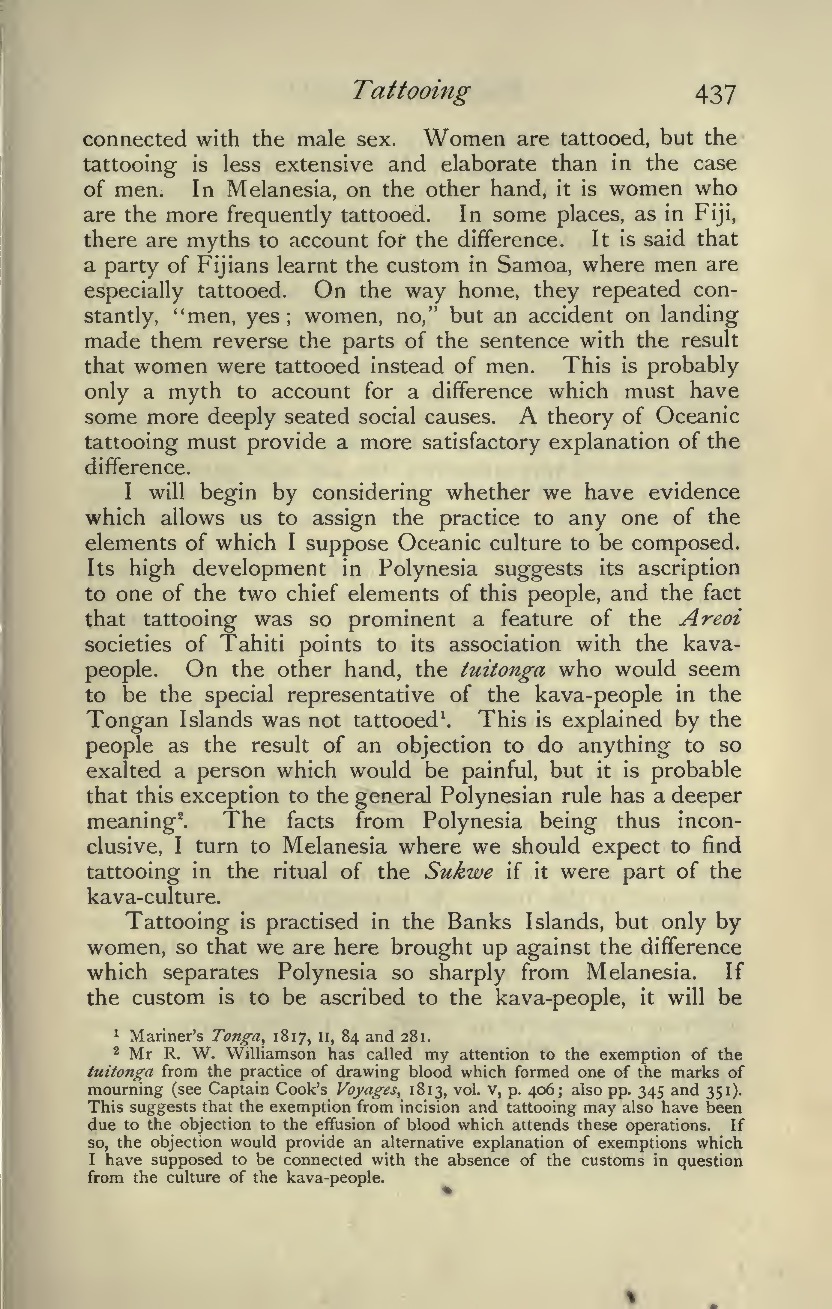 Tattooing 437

connected with the male sex. Women are tattooed, but the tattooing is less extensive and elaborate than in the case of men. In Melanesia, on the other hand, it is women who are the more frequently tattooed. In some places, as in Fiji, there are myths to account for the difference. It is said that a party of Fijians learnt the custom in Samoa, where men are especially tattooed. On the way home, they repeated constantly, "men, yes; women, no," but an accident on landing made them reverse the parts of the sentence with the result that women were tattooed instead of men. This is probably only a myth to account for a difference which must have some more deeply seated social causes. A theory of Oceanic tattooing must provide a more satisfactory explanation of the difference.

I will begin by considering whether we have evidence which allows us to assign the practice to any one of the elements of which I suppose Oceanic culture to be composed. Its high development in Polynesia suggests its ascription to one of the two chief elements of this people, and the fact that tattooing was so prominent a feature of the Areoi societies of Tahiti points to its association with the kava-people. On the other hand, the tuitonga who would seem to be the special representative of the kava-people in the Tongan Islands was not tattooed$^1$. This is explained by the people as the result of an objection to do anything to so exalted a person which would be painful, but it is probable that this exception to the general Polynesian rule has a deeper meaning$^2$. The facts from Polynesia being thus inconclusive, I turn to Melanesia where we should expect to find tattooing in the ritual of the Sukwe if it were part of the kava-culture.

Tattooing is practised in the Banks Islands, but only by women, so that we are here brought up against the difference which separates Polynesia so sharply from Melanesia. If the custom is to be ascribed to the kava-people, it will be

$^1$ Mariner's Tonga, 1817, II, 84 and 281.
$^2$ Mr R. W. Williamson has called my attention to the exemption of the tuitonga from the practice of drawing blood which formed one of the marks of mourning (see Captain Cook's Voyages, 1813, vol. V, p. 406; also pp. 345 and 351). This suggests that the exemption from incision and tattooing may also have been due to the objection to the effusion of blood which attends these operations. If so, the objection would provide an alternative explanation of exemptions which I have supposed to be connected with the absence of the customs in question from the culture of the kava-people.